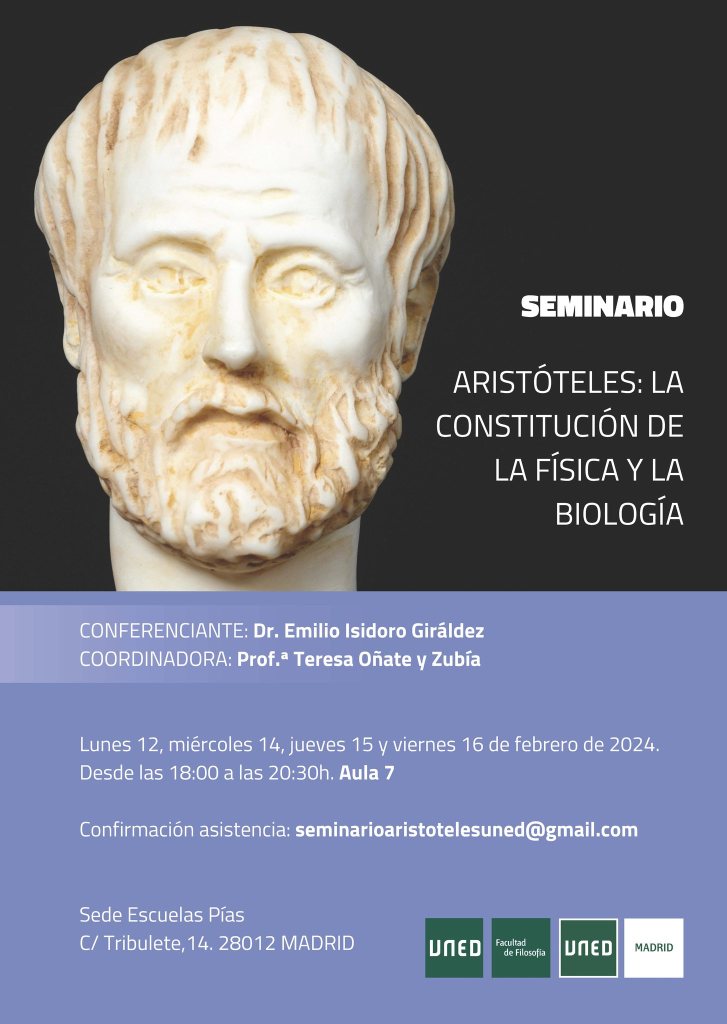 SEMINARIO

ARISTÓTELES: LA CONSTITUCIÓN DE LA FÍSICA Y LA BIOLOGÍA

CONFERENCIANTE: Dr. Emilio Isidoro Giráldez
COORDINADORA: Prof.ª Teresa Oñate y Zubía

Lunes 12, miércoles 14, jueves 15 y viernes 16 de febrero de 2024.
Desde las 18:00 a las 20:30h. Aula 7

Confirmación asistencia: seminarioaristotelesuned@gmail.com

Sede Escuelas Pías
C/ Tribulete,14. 28012 MADRID

UNED Facultad de Filosofía UNED MADRID